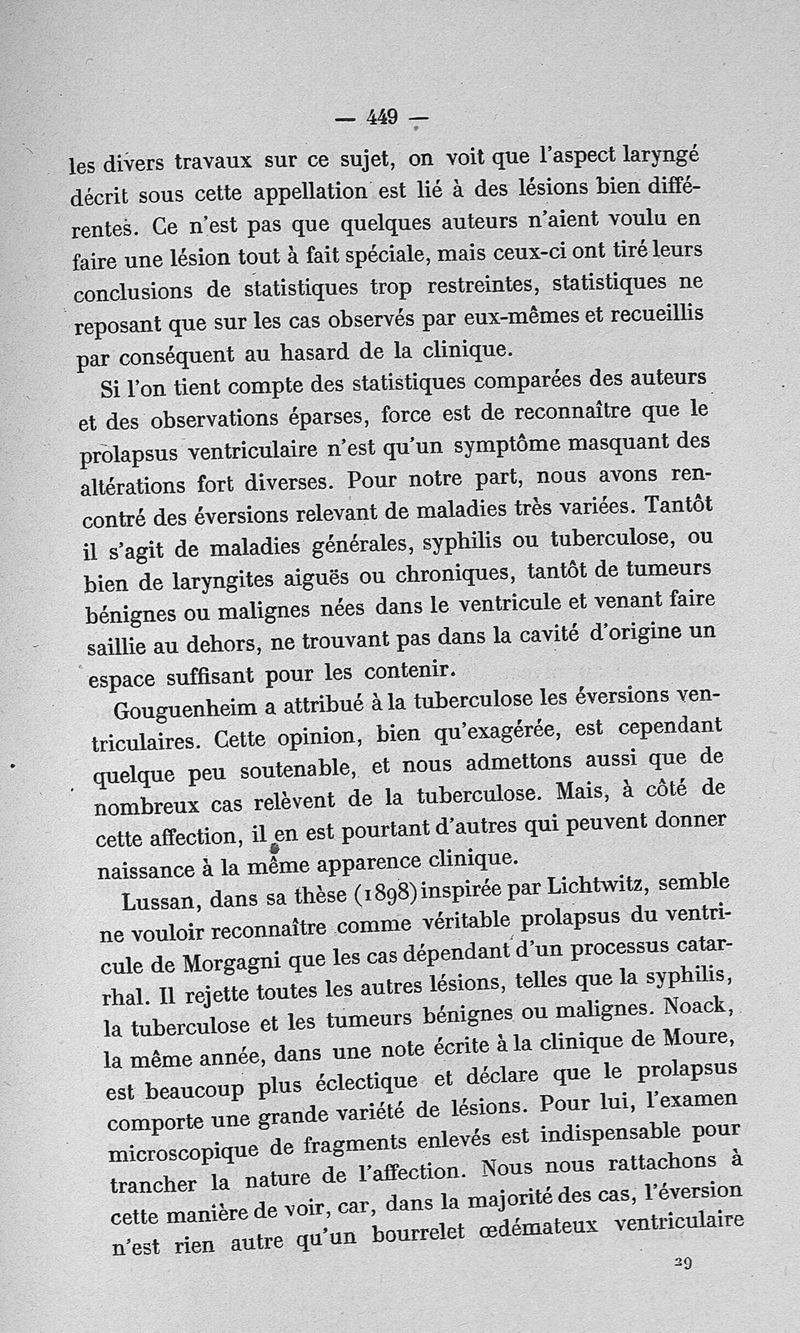 — 449 —

les divers travaux sur ce sujet, on voit que l'aspect laryngé décrit sous cette appellation est lié à des lésions bien différentes. Ce n'est pas que quelques auteurs n'aient voulu en faire une lésion tout à fait spéciale, mais ceux-ci ont tiré leurs conclusions de statistiques trop restreintes, statistiques ne reposant que sur les cas observés par eux-mêmes et recueillis par conséquent au hasard de la clinique.

Si l'on tient compte des statistiques comparées des auteurs et des observations éparses, force est de reconnaître que le prolapsus ventriculaire n'est qu'un symptôme masquant des altérations fort diverses. Pour notre part, nous avons rencontré des éversions relevant de maladies très variées. Tantôt il s'agit de maladies générales, syphilis ou tuberculose, ou bien de laryngites aiguës ou chroniques, tantôt de tumeurs bénignes ou malignes nées dans le ventricule et venant faire saillie au dehors, ne trouvant pas dans la cavité d'origine un espace suffisant pour les contenir.

Gouguenheim a attribué à la tuberculose les éversions ventriculaires. Cette opinion, bien qu'exagérée, est cependant quelque peu soutenable, et nous admettons aussi que de nombreux cas relèvent de la tuberculose. Mais, à côté de cette affection, il en est pourtant d'autres qui peuvent donner naissance à la même apparence clinique.

Lussan, dans sa thèse (1898) inspirée par Lichtwitz, semble ne vouloir reconnaître comme véritable prolapsus du ventricule de Morgagni que les cas dépendant d'un processus catarrhal. Il rejette toutes les autres lésions, telles que la syphilis, la tuberculose et les tumeurs bénignes ou malignes. Noack, la même année, dans une note écrite à la clinique de Moure, est beaucoup plus éclectique et déclare que le prolapsus comporte une grande variété de lésions. Pour lui, l'examen microscopique de fragments enlevés est indispensable pour trancher la nature de l'affection. Nous nous rattachons à cette manière de voir, car, dans la majorité des cas, l'éversion n'est rien autre qu'un bourrelet œdémateux ventriculaire

29